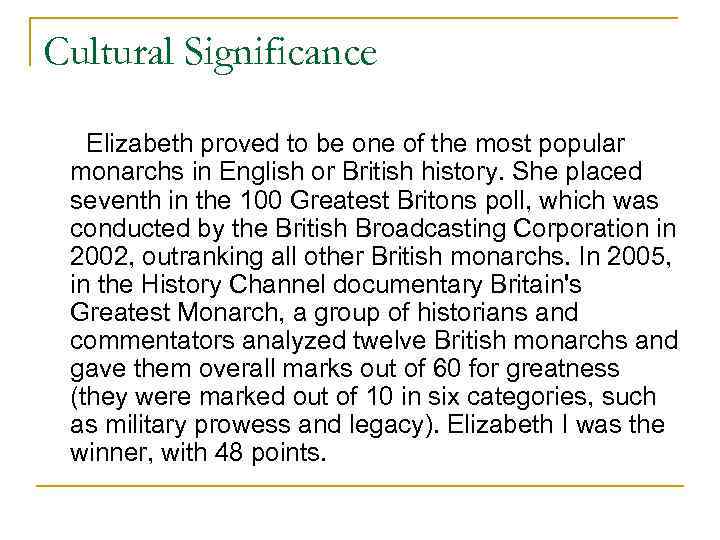 Cultural Significance

Elizabeth proved to be one of the most popular monarchs in English or British history. She placed seventh in the 100 Greatest Britons poll, which was conducted by the British Broadcasting Corporation in 2002, outranking all other British monarchs. In 2005, in the History Channel documentary Britain's Greatest Monarch, a group of historians and commentators analyzed twelve British monarchs and gave them overall marks out of 60 for greatness (they were marked out of 10 in six categories, such as military prowess and legacy). Elizabeth I was the winner, with 48 points.